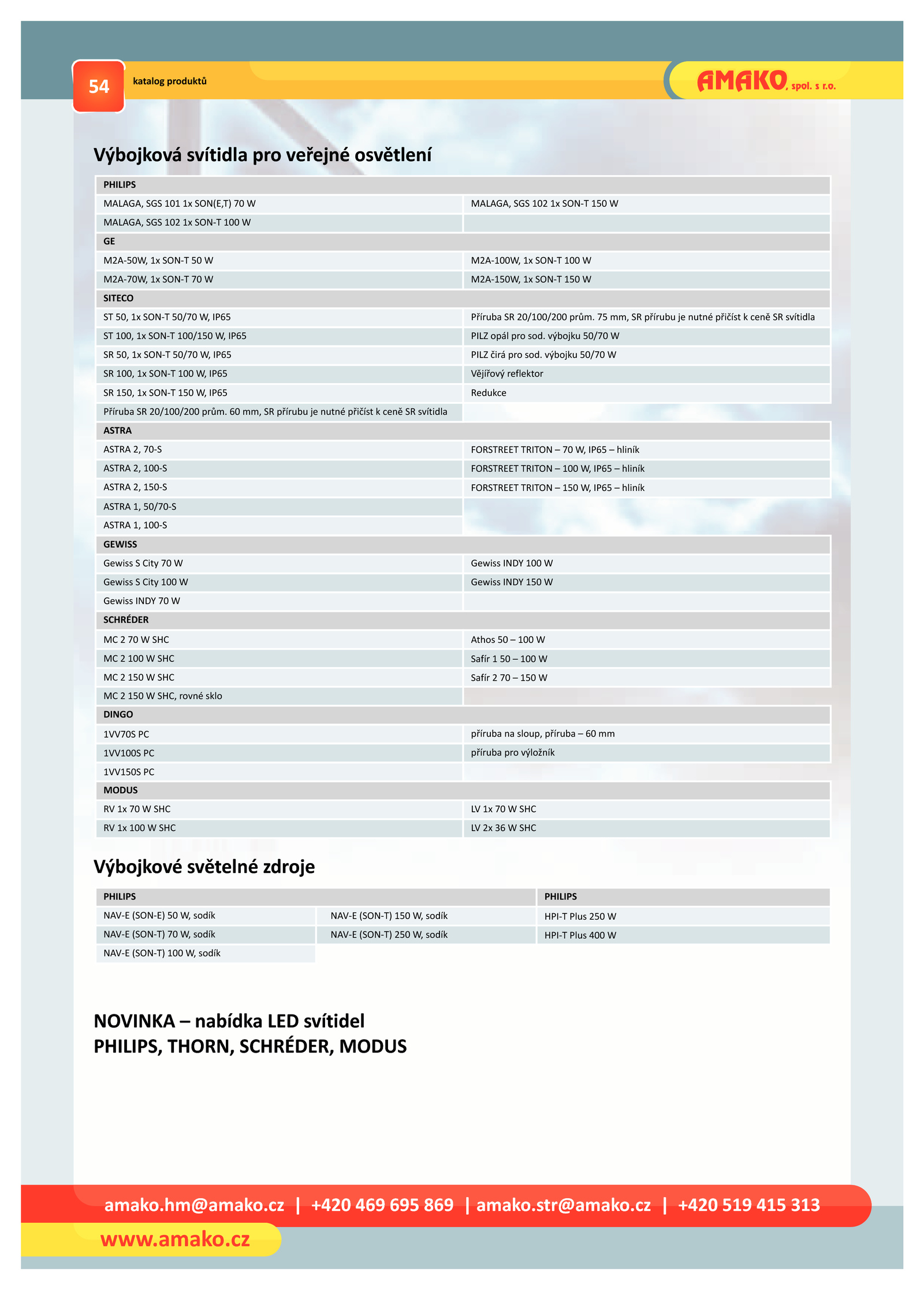 54 katalog produktů

AMAKO, spol. s r.o.

Výbojková svítidla pro veřejné osvětlení

| PHILIPS | |
|---|---|
| MALAGA, SGS 101 1x SON(E,T) 70 W | MALAGA, SGS 102 1x SON-T 150 W |
| MALAGA, SGS 102 1x SON-T 100 W | |
| GE | |
| M2A-50W, 1x SON-T 50 W | M2A-100W, 1x SON-T 100 W |
| M2A-70W, 1x SON-T 70 W | M2A-150W, 1x SON-T 150 W |
| SITECO | |
| ST 50, 1x SON-T 50/70 W, IP65 | Příruba SR 20/100/200 prům. 75 mm, SR přírubu je nutné přičíst k ceně SR svítidla |
| ST 100, 1x SON-T 100/150 W, IP65 | PILZ opál pro sod. výbojku 50/70 W |
| SR 50, 1x SON-T 50/70 W, IP65 | PILZ čirá pro sod. výbojku 50/70 W |
| SR 100, 1x SON-T 100 W, IP65 | Vějířový reflektor |
| SR 150, 1x SON-T 150 W, IP65 | Redukce |
| Příruba SR 20/100/200 prům. 60 mm, SR přírubu je nutné přičíst k ceně SR svítidla | |
| ASTRA | |
| ASTRA 2, 70-S | FORSTREET TRITON – 70 W, IP65 – hliník |
| ASTRA 2, 100-S | FORSTREET TRITON – 100 W, IP65 – hliník |
| ASTRA 2, 150-S | FORSTREET TRITON – 150 W, IP65 – hliník |
| ASTRA 1, 50/70-S | |
| ASTRA 1, 100-S | |
| GEWISS | |
| Gewiss S City 70 W | Gewiss INDY 100 W |
| Gewiss S City 100 W | Gewiss INDY 150 W |
| Gewiss INDY 70 W | |
| SCHRÉDER | |
| MC 2 70 W SHC | Athos 50 – 100 W |
| MC 2 100 W SHC | Safír 1 50 – 100 W |
| MC 2 150 W SHC | Safír 2 70 – 150 W |
| MC 2 150 W SHC, rovné sklo | |
| DINGO | |
| 1VV70S PC | příruba na sloup, příruba – 60 mm |
| 1VV100S PC | příruba pro výložník |
| 1VV150S PC | |
| MODUS | |
| RV 1x 70 W SHC | LV 1x 70 W SHC |
| RV 1x 100 W SHC | LV 2x 36 W SHC |

Výbojkové světelné zdroje

| PHILIPS | | PHILIPS |
|---|---|---|
| NAV-E (SON-E) 50 W, sodík | NAV-E (SON-T) 150 W, sodík | HPI-T Plus 250 W |
| NAV-E (SON-T) 70 W, sodík | NAV-E (SON-T) 250 W, sodík | HPI-T Plus 400 W |
| NAV-E (SON-T) 100 W, sodík | | |

NOVINKA – nabídka LED svítidel
PHILIPS, THORN, SCHRÉDER, MODUS

amako.hm@amako.cz | +420 469 695 869 | amako.str@amako.cz | +420 519 415 313

www.amako.cz